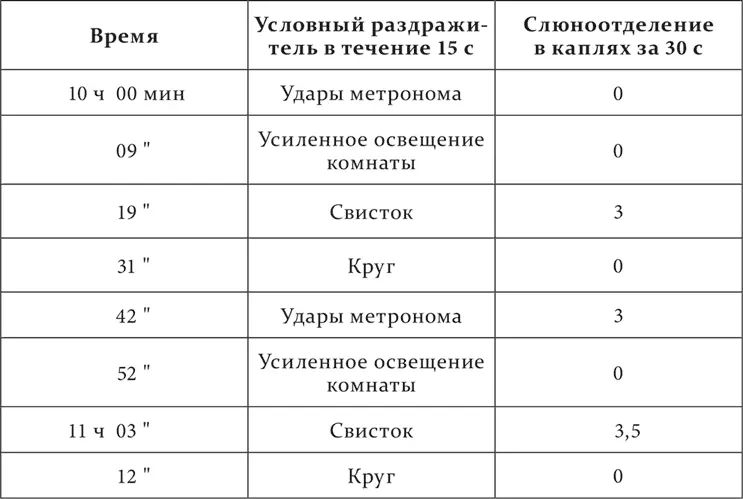 | Время | Условный раздражитель в течение 15 с | Слюноотделение в каплях за 30 с |
|---|---|---|
| 10 ч 00 мин | Удары метронома | 0 |
| 09 " | Усиленное освещение комнаты | 0 |
| 19 " | Свисток | 3 |
| 31 " | Круг | 0 |
| 42 " | Удары метронома | 3 |
| 52 " | Усиленное освещение комнаты | 0 |
| 11 ч 03 " | Свисток | 3,5 |
| 12 " | Круг | 0 |